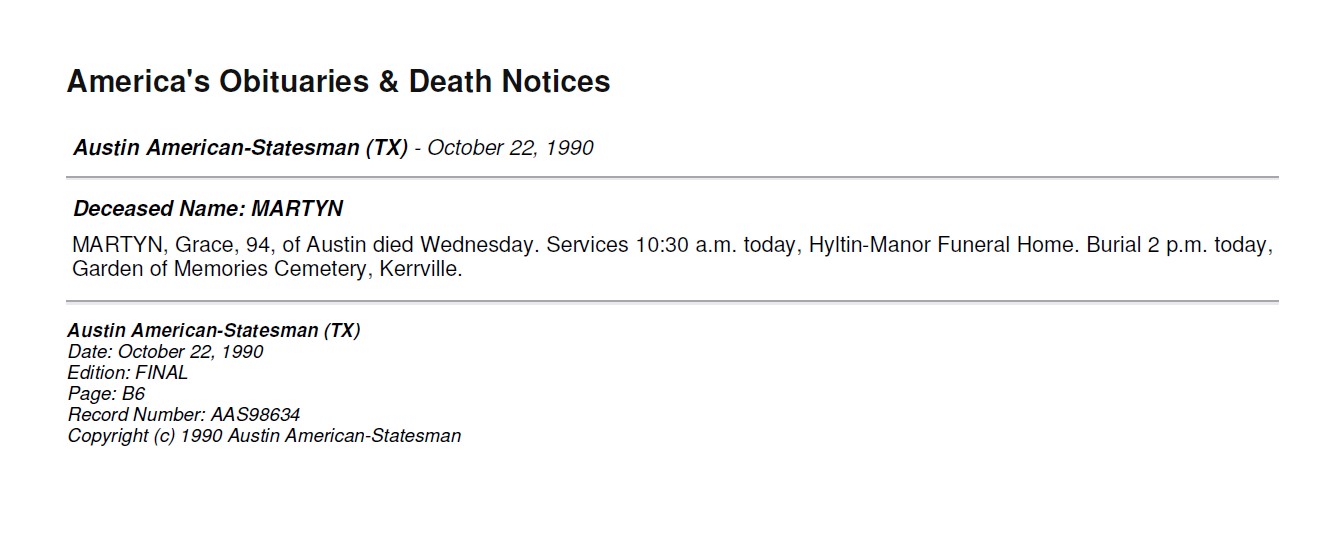 America's Obituaries & Death Notices

Austin American-Statesman (TX) - October 22, 1990

Deceased Name: MARTYN

MARTYN, Grace, 94, of Austin died Wednesday. Services 10:30 a.m. today, Hyltin-Manor Funeral Home. Burial 2 p.m. today, Garden of Memories Cemetery, Kerrville.

Austin American-Statesman (TX)
Date: October 22, 1990
Edition: FINAL
Page: B6
Record Number: AAS98634
Copyright (c) 1990 Austin American-Statesman